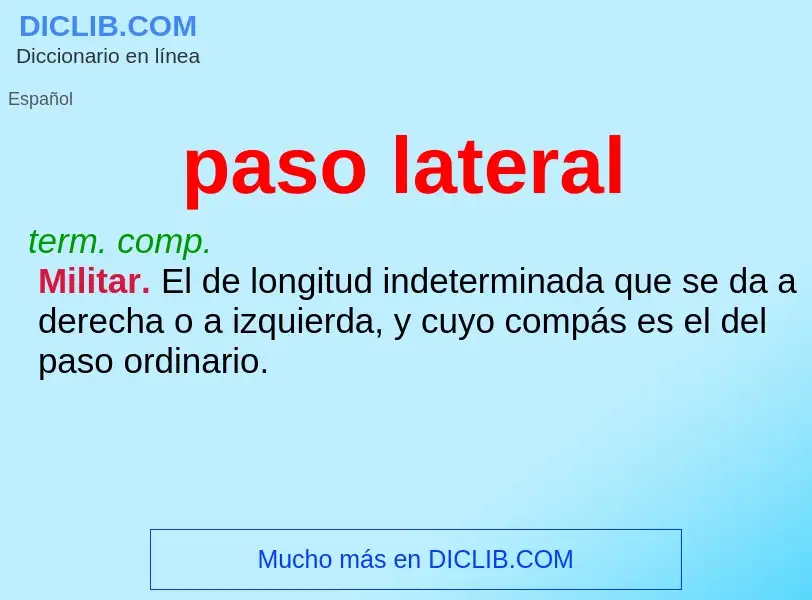 DICLIB.COM
Diccionario en línea

Español

paso lateral

term. comp.
Militar. El de longitud indeterminada que se da a derecha o a izquierda, y cuyo compás es el del paso ordinario.

Mucho más en DICLIB.COM